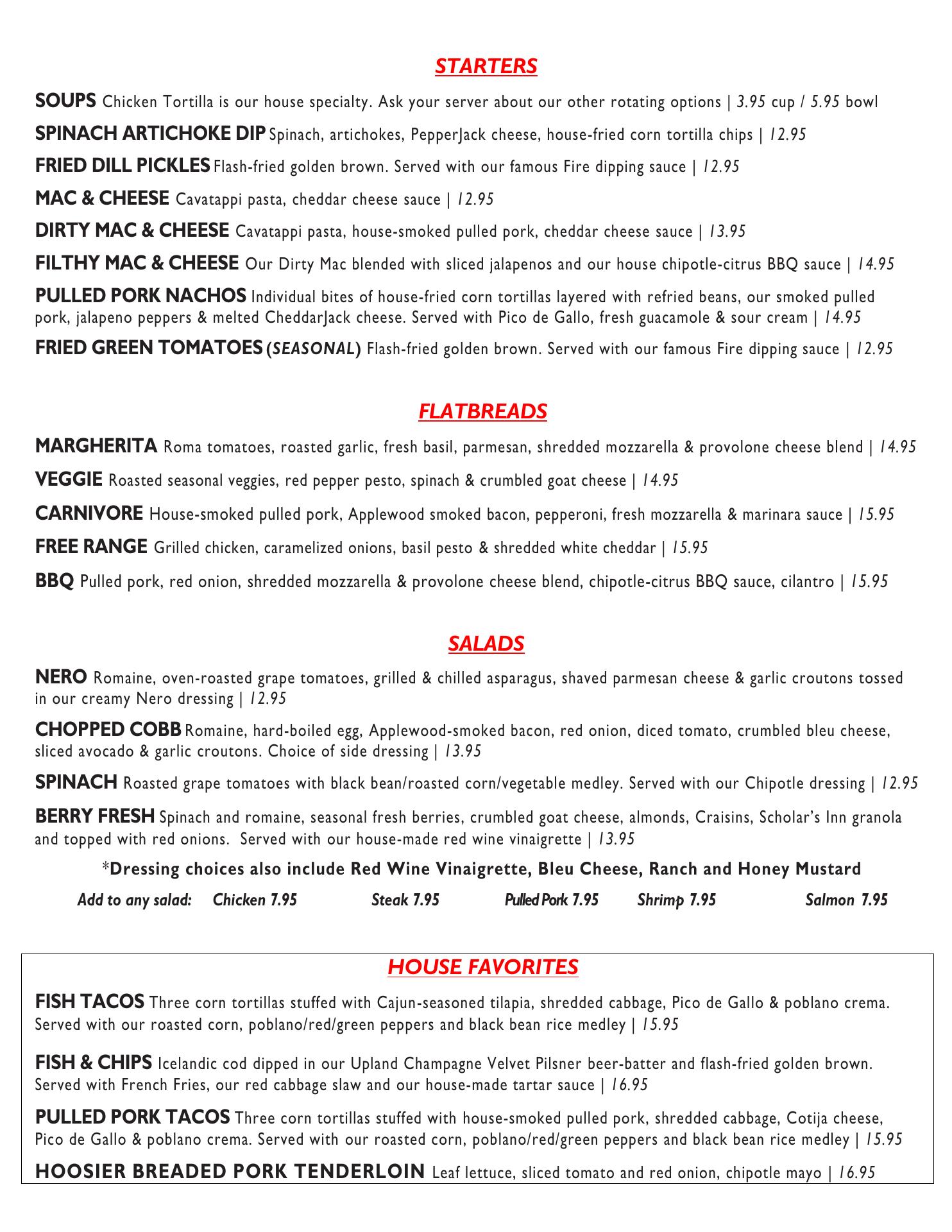 STARTERS

SOUPS Chicken Tortilla is our house specialty. Ask your server about our other rotating options | 3.95 cup / 5.95 bowl

SPINACH ARTICHOKE DIP Spinach, artichokes, PepperJack cheese, house-fried corn tortilla chips | 12.95

FRIED DILL PICKLES Flash-fried golden brown. Served with our famous Fire dipping sauce | 12.95

MAC & CHEESE Cavatappi pasta, cheddar cheese sauce | 12.95

DIRTY MAC & CHEESE Cavatappi pasta, house-smoked pulled pork, cheddar cheese sauce | 13.95

FILTHY MAC & CHEESE Our Dirty Mac blended with sliced jalapenos and our house chipotle-citrus BBQ sauce | 14.95

PULLED PORK NACHOS Individual bites of house-fried corn tortillas layered with refried beans, our smoked pulled pork, jalapeno peppers & melted CheddarJack cheese. Served with Pico de Gallo, fresh guacamole & sour cream | 14.95

FRIED GREEN TOMATOES (SEASONAL) Flash-fried golden brown. Served with our famous Fire dipping sauce | 12.95

FLATBREADS

MARGHERITA Roma tomatoes, roasted garlic, fresh basil, parmesan, shredded mozzarella & provolone cheese blend | 14.95

VEGGIE Roasted seasonal veggies, red pepper pesto, spinach & crumbled goat cheese | 14.95

CARNIVORE House-smoked pulled pork, Applewood smoked bacon, pepperoni, fresh mozzarella & marinara sauce | 15.95

FREE RANGE Grilled chicken, caramelized onions, basil pesto & shredded white cheddar | 15.95

BBQ Pulled pork, red onion, shredded mozzarella & provolone cheese blend, chipotle-citrus BBQ sauce, cilantro | 15.95

SALADS

NERO Romaine, oven-roasted grape tomatoes, grilled & chilled asparagus, shaved parmesan cheese & garlic croutons tossed in our creamy Nero dressing | 12.95

CHOPPED COBB Romaine, hard-boiled egg, Applewood-smoked bacon, red onion, diced tomato, crumbled bleu cheese, sliced avocado & garlic croutons. Choice of side dressing | 13.95

SPINACH Roasted grape tomatoes with black bean/roasted corn/vegetable medley. Served with our Chipotle dressing | 12.95

BERRY FRESH Spinach and romaine, seasonal fresh berries, crumbled goat cheese, almonds, Craisins, Scholar's Inn granola and topped with red onions. Served with our house-made red wine vinaigrette | 13.95

*Dressing choices also include Red Wine Vinaigrette, Bleu Cheese, Ranch and Honey Mustard

Add to any salad: Chicken 7.95 Steak 7.95 Pulled Pork 7.95 Shrimp 7.95 Salmon 7.95

HOUSE FAVORITES

FISH TACOS Three corn tortillas stuffed with Cajun-seasoned tilapia, shredded cabbage, Pico de Gallo & poblano crema. Served with our roasted corn, poblano/red/green peppers and black bean rice medley | 15.95

FISH & CHIPS Icelandic cod dipped in our Upland Champagne Velvet Pilsner beer-batter and flash-fried golden brown. Served with French Fries, our red cabbage slaw and our house-made tartar sauce | 16.95

PULLED PORK TACOS Three corn tortillas stuffed with house-smoked pulled pork, shredded cabbage, Cotija cheese, Pico de Gallo & poblano crema. Served with our roasted corn, poblano/red/green peppers and black bean rice medley | 15.95

HOOSIER BREADED PORK TENDERLOIN Leaf lettuce, sliced tomato and red onion, chipotle mayo | 16.95